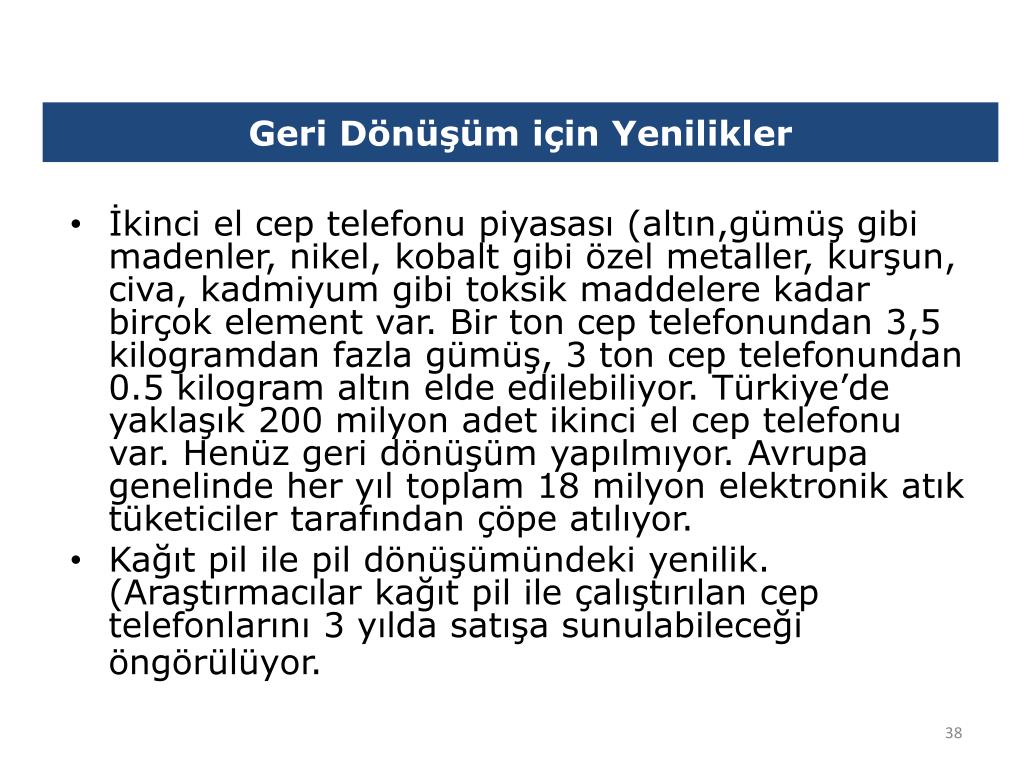 Geri Dönüşüm için Yenilikler

• İkinci el cep telefonu piyasası (altın,gümüş gibi madenler, nikel, kobalt gibi özel metaller, kurşun, civa, kadmiyum gibi toksik maddelere kadar birçok element var. Bir ton cep telefonundan 3,5 kilogramdan fazla gümüş, 3 ton cep telefonundan 0.5 kilogram altın elde edilebiliyor. Türkiye'de yaklaşık 200 milyon adet ikinci el cep telefonu var. Henüz geri dönüşüm yapılmıyor. Avrupa genelinde her yıl toplam 18 milyon elektronik atık tüketiciler tarafından çöpe atılıyor.

• Kağıt pil ile pil dönüşümündeki yenilik. (Araştırmacılar kağıt pil ile çalıştırılan cep telefonlarını 3 yılda satışa sunulabileceği öngörülüyor.

38